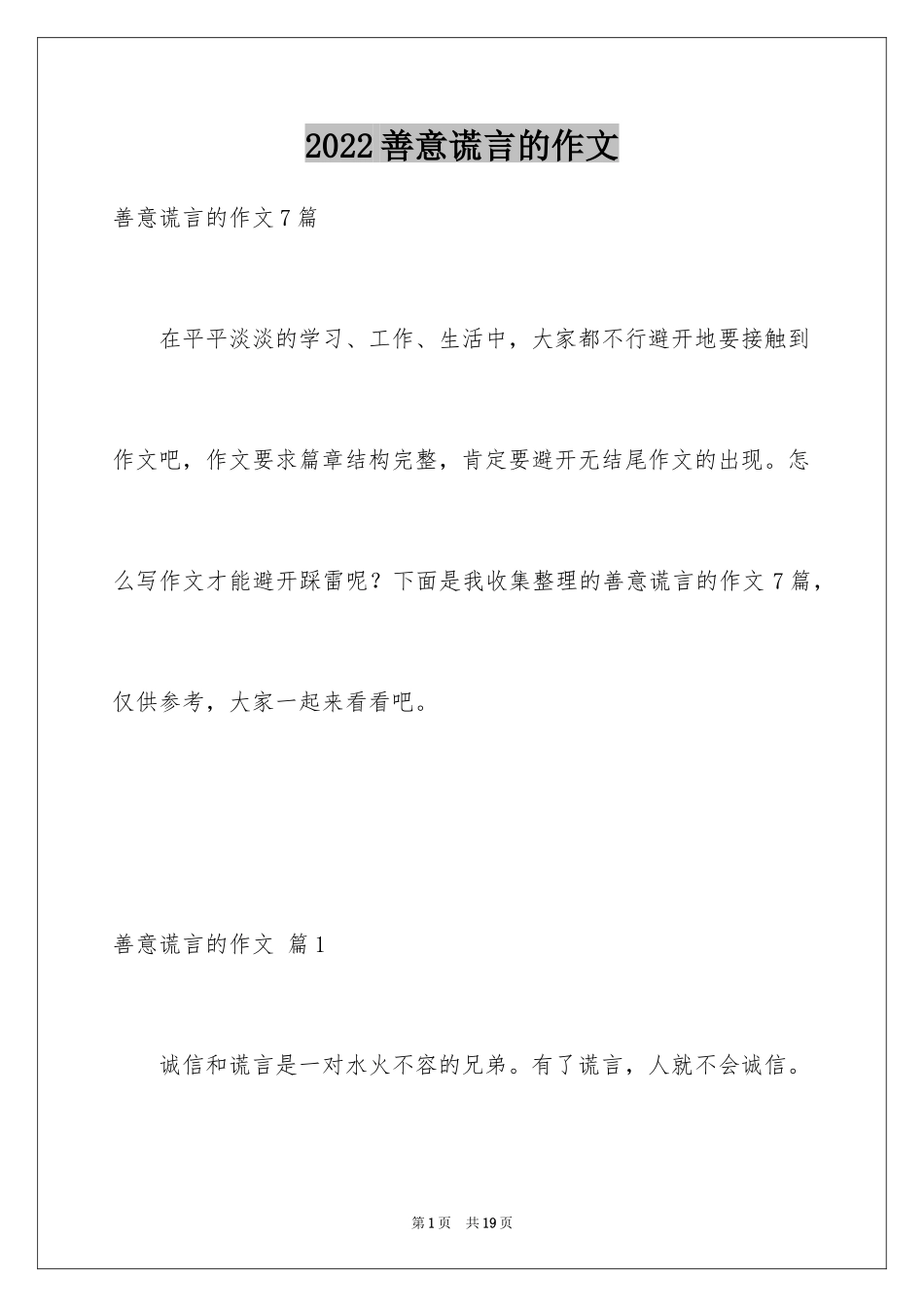 2022善意谎言的作文

善意谎言的作文7篇

在平平淡淡的学习、工作、生活中，大家都不行避开地要接触到作文吧，作文要求篇章结构完整，肯定要避开无结尾作文的出现。怎么写作文才能避开踩雷呢？下面是我收集整理的善意谎言的作文7篇，仅供参考，大家一起来看看吧。

善意谎言的作文 篇1

诚信和谎言是一对水火不容的兄弟。有了谎言，人就不会诚信。

第1页 共19页